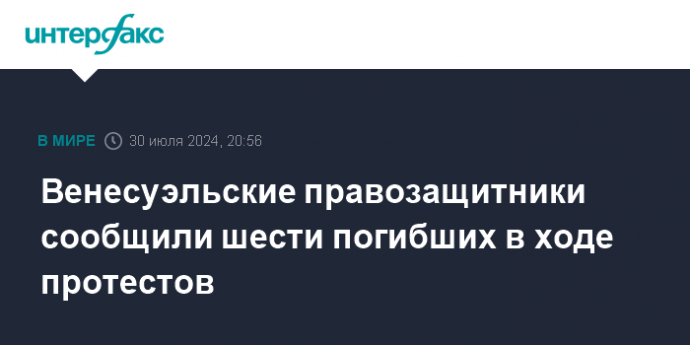 интерфакс

В МИРЕ 30 июля 2024, 20:56

Венесуэльские правозащитники сообщили шести погибших в ходе протестов